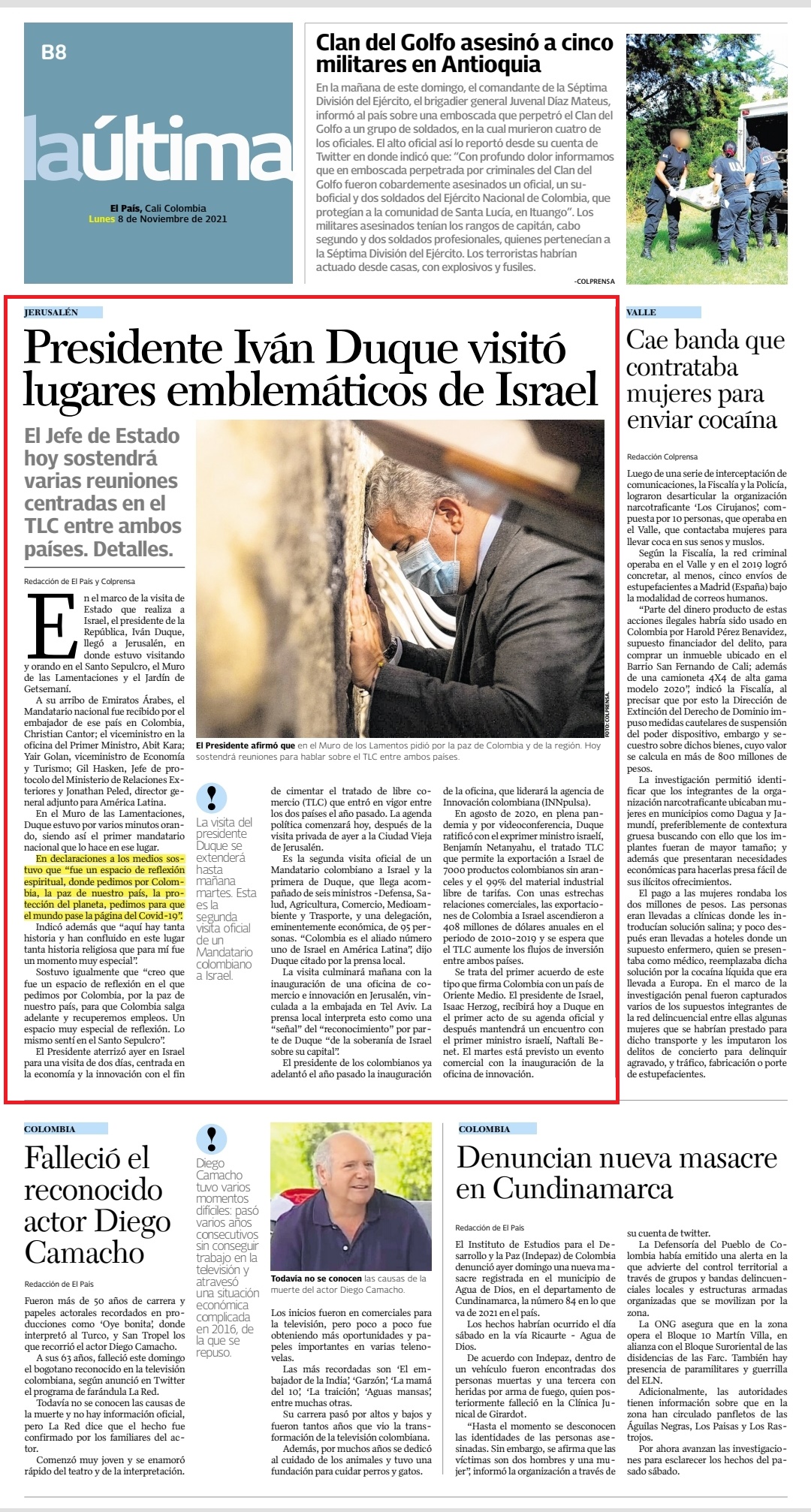 B8

laúltima

El País, Cali Colombia
Lunes 8 de Noviembre de 2021

Clan del Golfo asesinó a cinco militares en Antioquia

En la mañana de este domingo, el comandante de la Séptima División del Ejército, el brigadier general Juvenal Díaz Mateus, informó al país sobre una emboscada que perpetró el Clan del Golfo a un grupo de soldados, en la cual murieron cuatro de los oficiales. El alto oficial así lo reportó desde su cuenta de Twitter en donde indicó que: "Con profundo dolor informamos que en emboscada perpetrada por criminales del Clan del Golfo fueron cobardemente asesinados un oficial, un suboficial y dos soldados del Ejército Nacional de Colombia, que protegían a la comunidad de Santa Lucía, en Ituango". Los militares asesinados tenían los rangos de capitán, cabo segundo y dos soldados profesionales, quienes pertenecían a la Séptima División del Ejército. Los terroristas habrían actuado desde casas, con explosivos y fusiles.

-COLPRENSA

JERUSALÉN

Presidente Iván Duque visitó lugares emblemáticos de Israel

El Jefe de Estado hoy sostendrá varias reuniones centradas en el TLC entre ambos países. Detalles.

Redacción de El País y Colprensa

En el marco de la visita de Estado que realiza a Israel, el presidente de la República, Iván Duque, llegó a Jerusalén, en donde estuvo visitando y orando en el Santo Sepulcro, el Muro de las Lamentaciones y el Jardín de Getsemaní.

A su arribo de Emiratos Árabes, el Mandatario nacional fue recibido por el embajador de ese país en Colombia, Christian Cantor; el viceministro en la oficina del Primer Ministro, Abit Kara; Yair Golan, viceministro de Economía y Turismo; Gil Hasken, Jefe de protocolo del Ministerio de Relaciones Exteriores y Jonathan Peled, director general adjunto para América Latina.

En el Muro de las Lamentaciones, Duque estuvo por varios minutos orando, siendo así el primer mandatario nacional que lo hace en ese lugar.

En declaraciones a los medios sostuvo que "fue un espacio de reflexión espiritual, donde pedimos por Colombia, la paz de nuestro país, la protección del planeta, pedimos para que el mundo pase la página del Covid-19".

Indicó además que "aquí hay tanta historia y han confluido en este lugar tanta historia religiosa que para mí fue un momento muy especial".

Sostuvo igualmente que "creo que fue un espacio de reflexión en el que pedimos por Colombia, por la paz de nuestro país, para que Colombia salga adelante y recuperemos empleos. Un espacio muy especial de reflexión. Lo mismo sentí en el Santo Sepulcro".

El Presidente aterrizó ayer en Israel para una visita de dos días, centrada en la economía y la innovación con el fin

FOTO: COLPRENSA.

El Presidente afirmó que en el Muro de los Lamentos pidió por la paz de Colombia y de la región. Hoy sostendrá reuniones para hablar sobre el TLC entre ambos países.

!
La visita del presidente Duque se extenderá hasta mañana martes. Esta es la segunda visita oficial de un Mandatario colombiano a Israel.

de cimentar el tratado de libre comercio (TLC) que entró en vigor entre los dos países el año pasado. La agenda política comenzará hoy, después de la visita privada de ayer a la Ciudad Vieja de Jerusalén.

Es la segunda visita oficial de un Mandatario colombiano a Israel y la primera de Duque, que llega acompañado de seis ministros -Defensa, Salud, Agricultura, Comercio, Medioambiente y Trasporte, y una delegación, eminentemente económica, de 95 personas. "Colombia es el aliado número uno de Israel en América Latina", dijo Duque citado por la prensa local.

La visita culminará mañana con la inauguración de una oficina de comercio e innovación en Jerusalén, vinculada a la embajada en Tel Aviv. La prensa local interpreta esto como una "señal" del "reconocimiento" por parte de Duque "de la soberanía de Israel sobre su capital".

El presidente de los colombianos ya adelantó el año pasado la inauguración de la oficina, que liderará la agencia de Innovación colombiana (INNpulsa).

En agosto de 2020, en plena pandemia y por videoconferencia, Duque ratificó con el exprimer ministro israelí, Benjamín Netanyahu, el tratado TLC que permite la exportación a Israel de 7000 productos colombianos sin aranceles y el 99% del material industrial libre de tarifas. Con unas estrechas relaciones comerciales, las exportaciones de Colombia a Israel ascendieron a 408 millones de dólares anuales en el periodo de 2010-2019 y se espera que el TLC aumente los flujos de inversión entre ambos países.

Se trata del primer acuerdo de este tipo que firma Colombia con un país de Oriente Medio. El presidente de Israel, Isaac Herzog, recibirá hoy a Duque en el primer acto de su agenda oficial y después mantendrá un encuentro con el primer ministro israelí, Naftali Benet. El martes está previsto un evento comercial con la inauguración de la oficina de innovación.

VALLE

Cae banda que contrataba mujeres para enviar cocaína

Redacción Colprensa

Luego de una serie de interceptación de comunicaciones, la Fiscalía y la Policía, lograron desarticular la organización narcotraficante 'Los Cirujanos', compuesta por 10 personas, que operaba en el Valle, que contactaba mujeres para llevar coca en sus senos y muslos.

Según la Fiscalía, la red criminal operaba en el Valle y en el 2019 logró concretar, al menos, cinco envíos de estupefacientes a Madrid (España) bajo la modalidad de correos humanos.

"Parte del dinero producto de estas acciones ilegales habría sido usado en Colombia por Harold Pérez Benavidez, supuesto financiador del delito, para comprar un inmueble ubicado en el Barrio San Fernando de Cali; además de una camioneta 4X4 de alta gama modelo 2020", indicó la Fiscalía, al precisar que por esto la Dirección de Extinción del Derecho de Dominio impuso medidas cautelares de suspensión del poder dispositivo, embargo y secuestro sobre dichos bienes, cuyo valor se calcula en más de 800 millones de pesos.

La investigación permitió identificar que los integrantes de la organización narcotraficante ubicaban mujeres en municipios como Dagua y Jamundí, preferiblemente de contextura gruesa buscando con ello que los implantes fueran de mayor tamaño; y además que presentaran necesidades económicas para hacerlas presa fácil de sus ilícitos ofrecimientos.

El pago a las mujeres rondaba los dos millones de pesos. Las personas eran llevadas a clínicas donde les introducían solución salina; y poco después eran llevadas a hoteles donde un supuesto enfermero, quien se presentaba como médico, reemplazaba dicha solución por la cocaína líquida que era llevada a Europa. En el marco de la investigación penal fueron capturados varios de los supuestos integrantes de la red delincuencial entre ellas algunas mujeres que se habrían prestado para dicho transporte y les imputaron los delitos de concierto para delinquir agravado, y tráfico, fabricación o porte de estupefacientes.

COLOMBIA

Falleció el reconocido actor Diego Camacho

Redacción de El País

Fueron más de 50 años de carrera y papeles actorales recordados en producciones como 'Oye bonita', donde interpretó al Turco, y San Tropel los que recorrió el actor Diego Camacho.

A sus 63 años, falleció este domingo el bogotano reconocido en la televisión colombiana, según anunció en Twitter el programa de farándula La Red.

Todavía no se conocen las causas de la muerte y no hay información oficial, pero La Red dice que el hecho fue confirmado por los familiares del actor.

Comenzó muy joven y se enamoró rápido del teatro y de la interpretación.

!
Diego Camacho tuvo varios momentos difíciles: pasó varios años consecutivos sin conseguir trabajo en la televisión y atravesó una situación económica complicada en 2016, de la que se repuso.

Todavía no se conocen las causas de la muerte del actor Diego Camacho.

Los inicios fueron en comerciales para la televisión, pero poco a poco fue obteniendo más oportunidades y papeles importantes en varias telenovelas.

Las más recordadas son 'El embajador de la India', 'Garzón', 'La mamá del 10', 'La traición', 'Aguas mansas', entre muchas otras.

Su carrera pasó por altos y bajos y fueron tantos años que vio la transformación de la televisión colombiana.

Además, por muchos años se dedicó al cuidado de los animales y tuvo una fundación para cuidar perros y gatos.

COLOMBIA

Denuncian nueva masacre en Cundinamarca

Redacción de El País

El Instituto de Estudios para el Desarrollo y la Paz (Indepaz) de Colombia denunció ayer domingo una nueva masacre registrada en el municipio de Agua de Dios, en el departamento de Cundinamarca, la número 84 en lo que va de 2021 en el país.

Los hechos habrían ocurrido el día sábado en la vía Ricaurte - Agua de Dios.

De acuerdo con Indepaz, dentro de un vehículo fueron encontradas dos personas muertas y una tercera con heridas por arma de fuego, quien posteriormente falleció en la Clínica Junical de Girardot.

"Hasta el momento se desconocen las identidades de las personas asesinadas. Sin embargo, se afirma que las víctimas son dos hombres y una mujer", informó la organización a través de su cuenta de twitter.

La Defensoría del Pueblo de Colombia había emitido una alerta en la que advierte del control territorial a través de grupos y bandas delincuenciales locales y estructuras armadas organizadas que se movilizan por la zona.

La ONG asegura que en la zona opera el Bloque 10 Martín Villa, en alianza con el Bloque Suroriental de las disidencias de las Farc. También hay presencia de paramilitares y guerrilla del ELN.

Adicionalmente, las autoridades tienen información sobre que en la zona han circulado panfletos de las Águilas Negras, Los Paisas y Los Rastrojos.

Por ahora avanzan las investigaciones para esclarecer los hechos del pasado sábado.